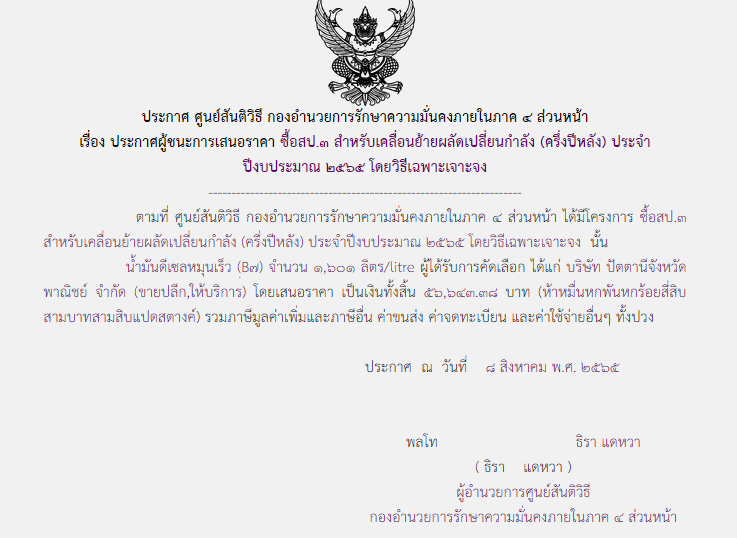 ประกาศ ศูนย์สันติวิธี กองอำนวยการรักษาความมั่นคงภายในภาค ๔ ส่วนหน้า
เรื่อง ประกาศผู้ชนะการเสนอราคา ซื้อสป.๓ สำหรับเคลื่อนย้ายผลัดเปลี่ยนกำลัง (ครึ่งปีหลัง) ประจำปีงบประมาณ ๒๕๖๕ โดยวิธีเฉพาะเจาะจง

--------------------------------------------------------------------

ตามที่ ศูนย์สันติวิธี กองอำนวยการรักษาความมั่นคงภายในภาค ๔ ส่วนหน้า ได้มีโครงการ ซื้อสป.๓ สำหรับเคลื่อนย้ายผลัดเปลี่ยนกำลัง (ครึ่งปีหลัง) ประจำปีงบประมาณ ๒๕๖๕ โดยวิธีเฉพาะเจาะจง นั้น

น้ำมันดีเซลหมุนเร็ว (B๗) จำนวน ๑,๖๐๑ ลิตร/litre ผู้ได้รับการคัดเลือก ได้แก่ บริษัท ปัตตานีจังหวัดพาณิชย์ จำกัด (ขายปลีก,ให้บริการ) โดยเสนอราคา เป็นเงินทั้งสิ้น ๕๖,๖๔๓.๓๘ บาท (ห้าหมื่นหกพันหกร้อยสี่สิบสามบาทสามสิบแปดสตางค์) รวมภาษีมูลค่าเพิ่มและภาษีอื่น ค่าขนส่ง ค่าจดทะเบียน และค่าใช้จ่ายอื่นๆ ทั้งปวง

ประกาศ ณ วันที่ ๘ สิงหาคม พ.ศ. ๒๕๖๕

พลโท ธิรา แดหวา
( ธิรา แดหวา )
ผู้อำนวยการศูนย์สันติวิธี
กองอำนวยการรักษาความมั่นคงภายในภาค ๔ ส่วนหน้า